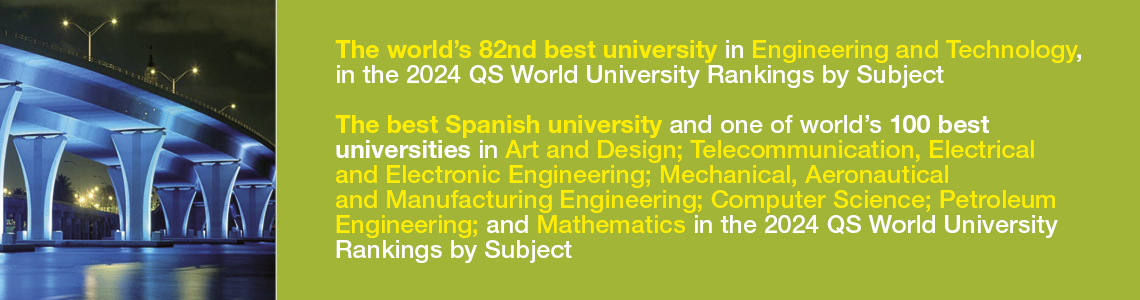 The world's 82nd best university in Engineering and Technology, in the 2024 QS World University Rankings by Subject

The best Spanish university and one of world's 100 best universities in Art and Design; Telecommunication, Electrical and Electronic Engineering; Mechanical, Aeronautical and Manufacturing Engineering; Computer Science; Petroleum Engineering; and Mathematics in the 2024 QS World University Rankings by Subject